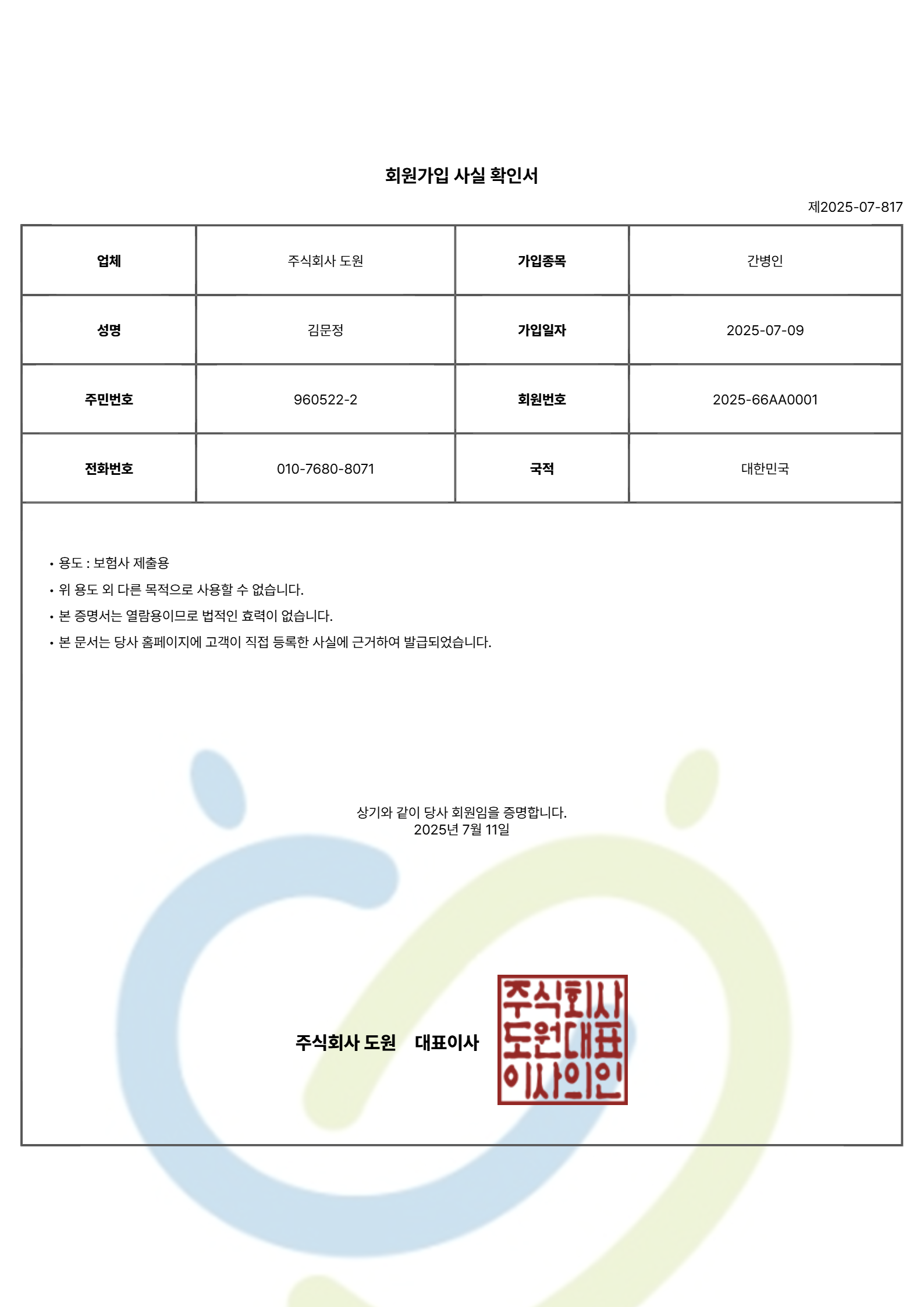 회원가입 사실 확인서

제2025-07-817

| 업체 | 주식회사 도원 | 가입종목 | 간병인 |
|---|---|---|---|
| 성명 | 김문정 | 가입일자 | 2025-07-09 |
| 주민번호 | 960522-2 | 회원번호 | 2025-66AA0001 |
| 전화번호 | 010-7680-8071 | 국적 | 대한민국 |

• 용도 : 보험사 제출용
• 위 용도 외 다른 목적으로 사용할 수 없습니다.
• 본 증명서는 열람용이므로 법적인 효력이 없습니다.
• 본 문서는 당사 홈페이지에 고객이 직접 등록한 사실에 근거하여 발급되었습니다.

상기와 같이 당사 회원임을 증명합니다.
2025년 7월 11일

주식회사 도원 대표이사

주식회사
도원대표
이사의인